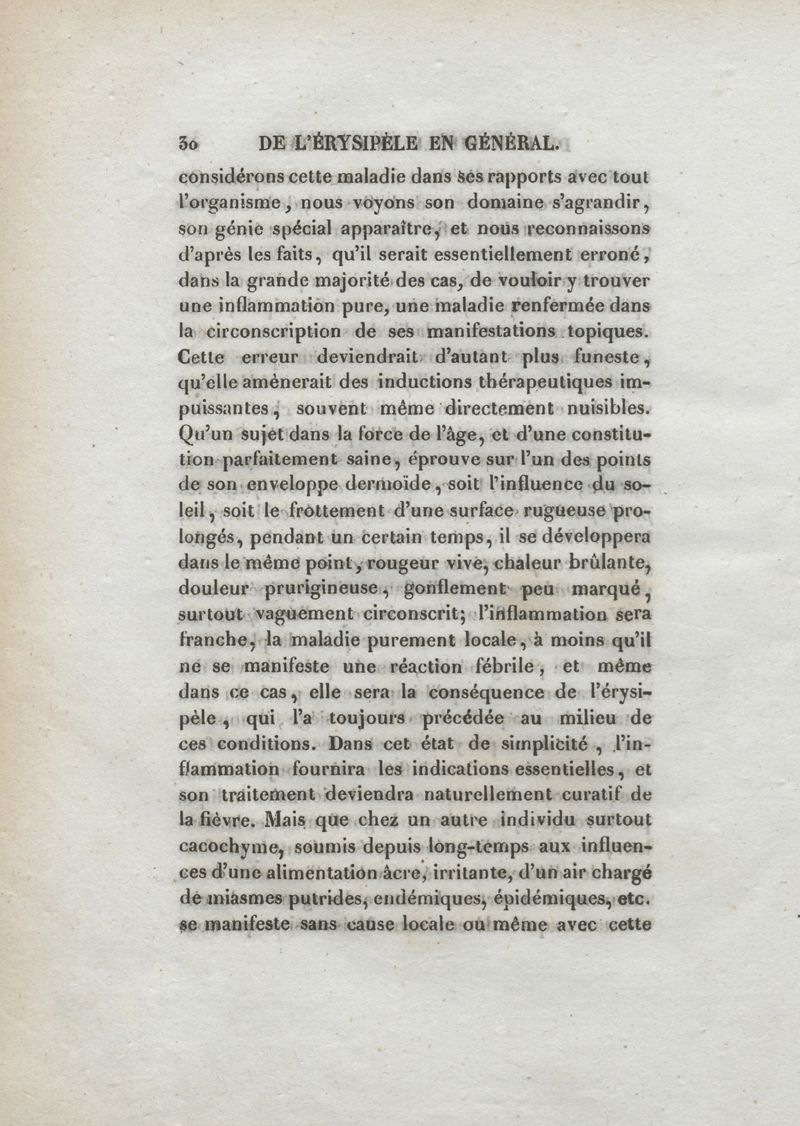 30 DE L'ÉRYSIPÈLE EN GÉNÉRAL.

considérons cette maladie dans ses rapports avec tout l'organisme, nous voyons son domaine s'agrandir, son génie spécial apparaître, et nous reconnaissons d'après les faits, qu'il serait essentiellement erroné, dans la grande majorité des cas, de vouloir y trouver une inflammation pure, une maladie renfermée dans la circonscription de ses manifestations topiques. Cette erreur deviendrait d'autant plus funeste, qu'elle amènerait des inductions thérapeutiques impuissantes, souvent même directement nuisibles. Qu'un sujet dans la force de l'âge, et d'une constitution parfaitement saine, éprouve sur l'un des points de son enveloppe dermoïde, soit l'influence du soleil, soit le frottement d'une surface rugueuse prolongés, pendant un certain temps, il se développera dans le même point, rougeur vive, chaleur brûlante, douleur prurigineuse, gonflement peu marqué, surtout vaguement circonscrit; l'inflammation sera franche, la maladie purement locale, à moins qu'il ne se manifeste une réaction fébrile, et même dans ce cas, elle sera la conséquence de l'érysipèle, qui l'a toujours précédée au milieu de ces conditions. Dans cet état de simplicité, l'inflammation fournira les indications essentielles, et son traitement deviendra naturellement curatif de la fièvre. Mais que chez un autre individu surtout cacochyme, soumis depuis long-temps aux influences d'une alimentation âcre, irritante, d'un air chargé de miasmes putrides, endémiques, épidémiques, etc. se manifeste sans cause locale ou même avec cette